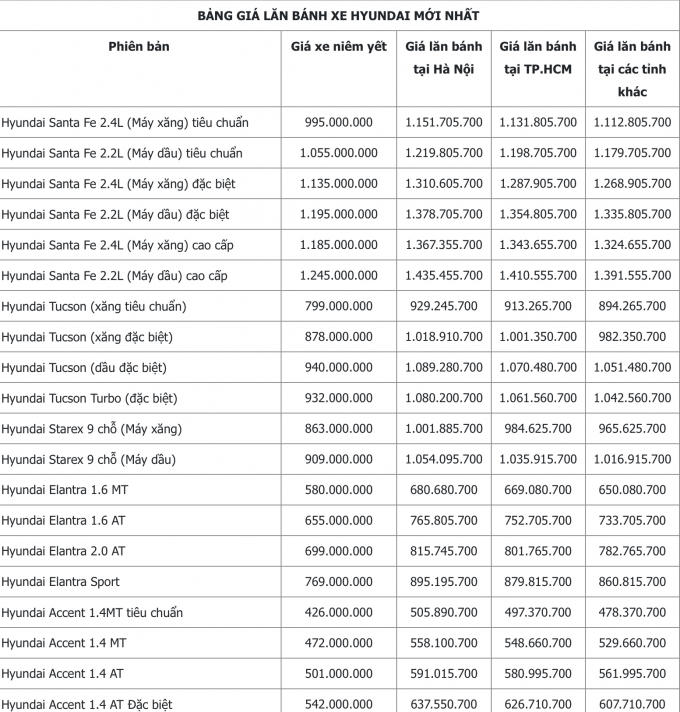 BẢNG GIÁ LĂN BÁNH XE HYUNDAI MỚI NHẤT

| Phiên bản | Giá xe niêm yết | Giá lăn bánh tại Hà Nội | Giá lăn bánh tại TP.HCM | Giá lăn bánh tại các tỉnh khác |
|---|---|---|---|---|
| Hyundai Santa Fe 2.4L (Máy xăng) tiêu chuẩn | 995.000.000 | 1.151.705.700 | 1.131.805.700 | 1.112.805.700 |
| Hyundai Santa Fe 2.2L (Máy dầu) tiêu chuẩn | 1.055.000.000 | 1.219.805.700 | 1.198.705.700 | 1.179.705.700 |
| Hyundai Santa Fe 2.4L (Máy xăng) đặc biệt | 1.135.000.000 | 1.310.605.700 | 1.287.905.700 | 1.268.905.700 |
| Hyundai Santa Fe 2.2L (Máy dầu) đặc biệt | 1.195.000.000 | 1.378.705.700 | 1.354.805.700 | 1.335.805.700 |
| Hyundai Santa Fe 2.4L (Máy xăng) cao cấp | 1.185.000.000 | 1.367.355.700 | 1.343.655.700 | 1.324.655.700 |
| Hyundai Santa Fe 2.2L (Máy dầu) cao cấp | 1.245.000.000 | 1.435.455.700 | 1.410.555.700 | 1.391.555.700 |
| Hyundai Tucson (xăng tiêu chuẩn) | 799.000.000 | 929.245.700 | 913.265.700 | 894.265.700 |
| Hyundai Tucson (xăng đặc biệt) | 878.000.000 | 1.018.910.700 | 1.001.350.700 | 982.350.700 |
| Hyundai Tucson (dầu đặc biệt) | 940.000.000 | 1.089.280.700 | 1.070.480.700 | 1.051.480.700 |
| Hyundai Tucson Turbo (đặc biệt) | 932.000.000 | 1.080.200.700 | 1.061.560.700 | 1.042.560.700 |
| Hyundai Starex 9 chỗ (Máy xăng) | 863.000.000 | 1.001.885.700 | 984.625.700 | 965.625.700 |
| Hyundai Starex 9 chỗ (Máy dầu) | 909.000.000 | 1.054.095.700 | 1.035.915.700 | 1.016.915.700 |
| Hyundai Elantra 1.6 MT | 580.000.000 | 680.680.700 | 669.080.700 | 650.080.700 |
| Hyundai Elantra 1.6 AT | 655.000.000 | 765.805.700 | 752.705.700 | 733.705.700 |
| Hyundai Elantra 2.0 AT | 699.000.000 | 815.745.700 | 801.765.700 | 782.765.700 |
| Hyundai Elantra Sport | 769.000.000 | 895.195.700 | 879.815.700 | 860.815.700 |
| Hyundai Accent 1.4MT tiêu chuẩn | 426.000.000 | 505.890.700 | 497.370.700 | 478.370.700 |
| Hyundai Accent 1.4 MT | 472.000.000 | 558.100.700 | 548.660.700 | 529.660.700 |
| Hyundai Accent 1.4 AT | 501.000.000 | 591.015.700 | 580.995.700 | 561.995.700 |
| Hyundai Accent 1.4 AT Đặc biệt | 542.000.000 | 637.550.700 | 626.710.700 | 607.710.700 |